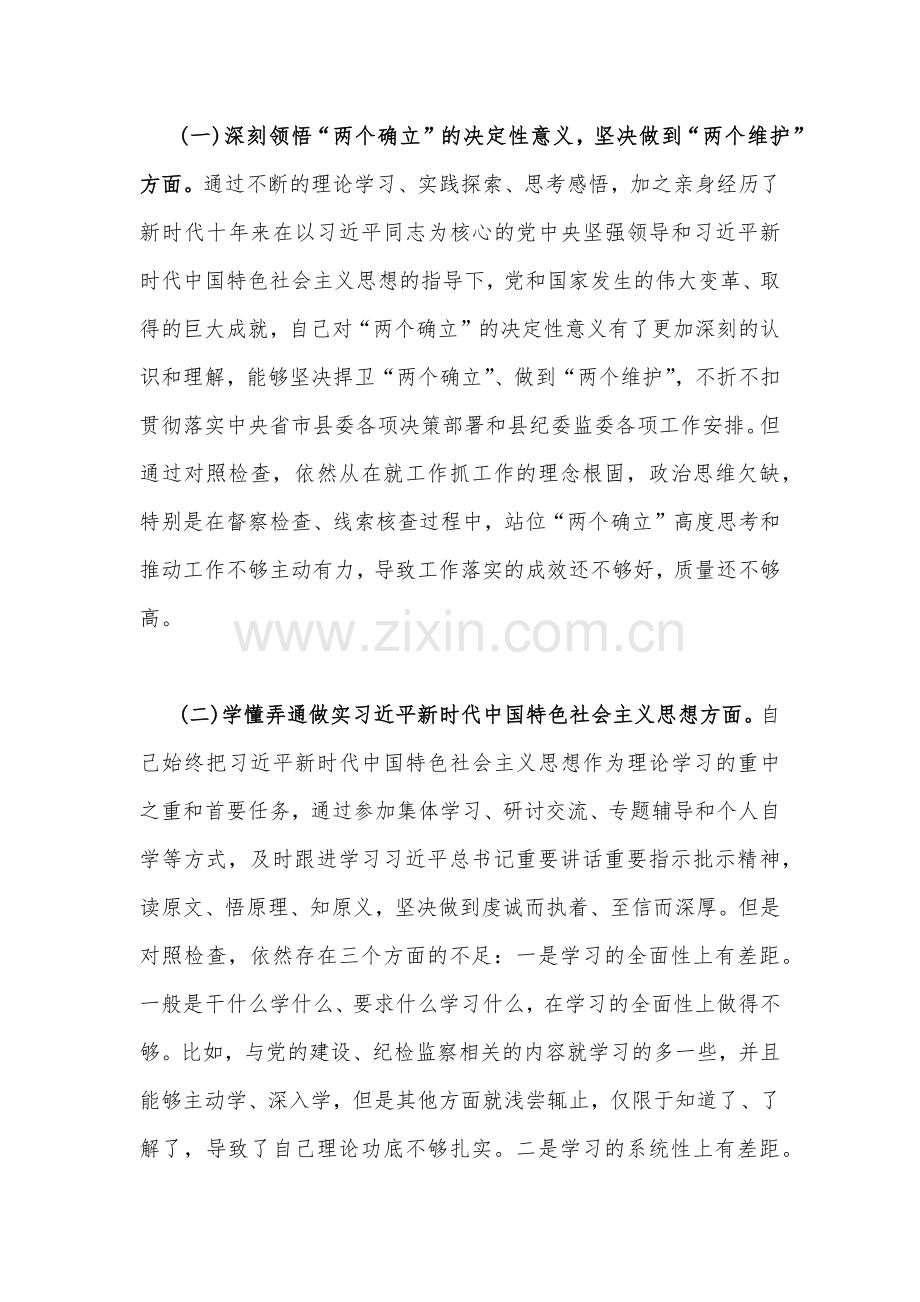 （一）深刻领悟“两个确立”的决定性意义，坚决做到“两个维护”方面。通过不断的理论学习、实践探索、思考感悟，加之亲身经历了新时代十年来在以习近平同志为核心的党中央坚强领导和习近平新时代中国特色社会主义思想的指导下，党和国家发生的伟大变革、取得的巨大成就，自己对“两个确立”的决定性意义有了更加深刻的认识和理解，能够坚决捍卫“两个确立”、做到“两个维护”，不折不扣贯彻落实中央省市县委各项决策部署和县纪委监委各项工作安排。但通过对照检查，依然从在就工作抓工作的理念根固，政治思维欠缺，特别是在督察检查、线索核查过程中，站位“两个确立”高度思考和推动工作不够主动有力，导致工作落实的成效还不够好，质量还不够高。

www.zixin.com.cn

（二）学懂弄通做实习近平新时代中国特色社会主义思想方面。自己始终把习近平新时代中国特色社会主义思想作为理论学习的重中之重和首要任务，通过参加集体学习、研讨交流、专题辅导和个人自学等方式，及时跟进学习习近平总书记重要讲话重要指示批示精神，读原文、悟原理、知原义，坚决做到虔诚而执着、至信而深厚。但是对照检查，依然存在三个方面的不足：一是学习的全面性上有差距。一般是干什么学什么、要求什么学习什么，在学习的全面性上做得不够。比如，与党的建设、纪检监察相关的内容就学习的多一些，并且能够主动学、深入学，但是其他方面就浅尝辄止，仅限于知道了、了解了，导致了自己理论功底不够扎实。二是学习的系统性上有差距。